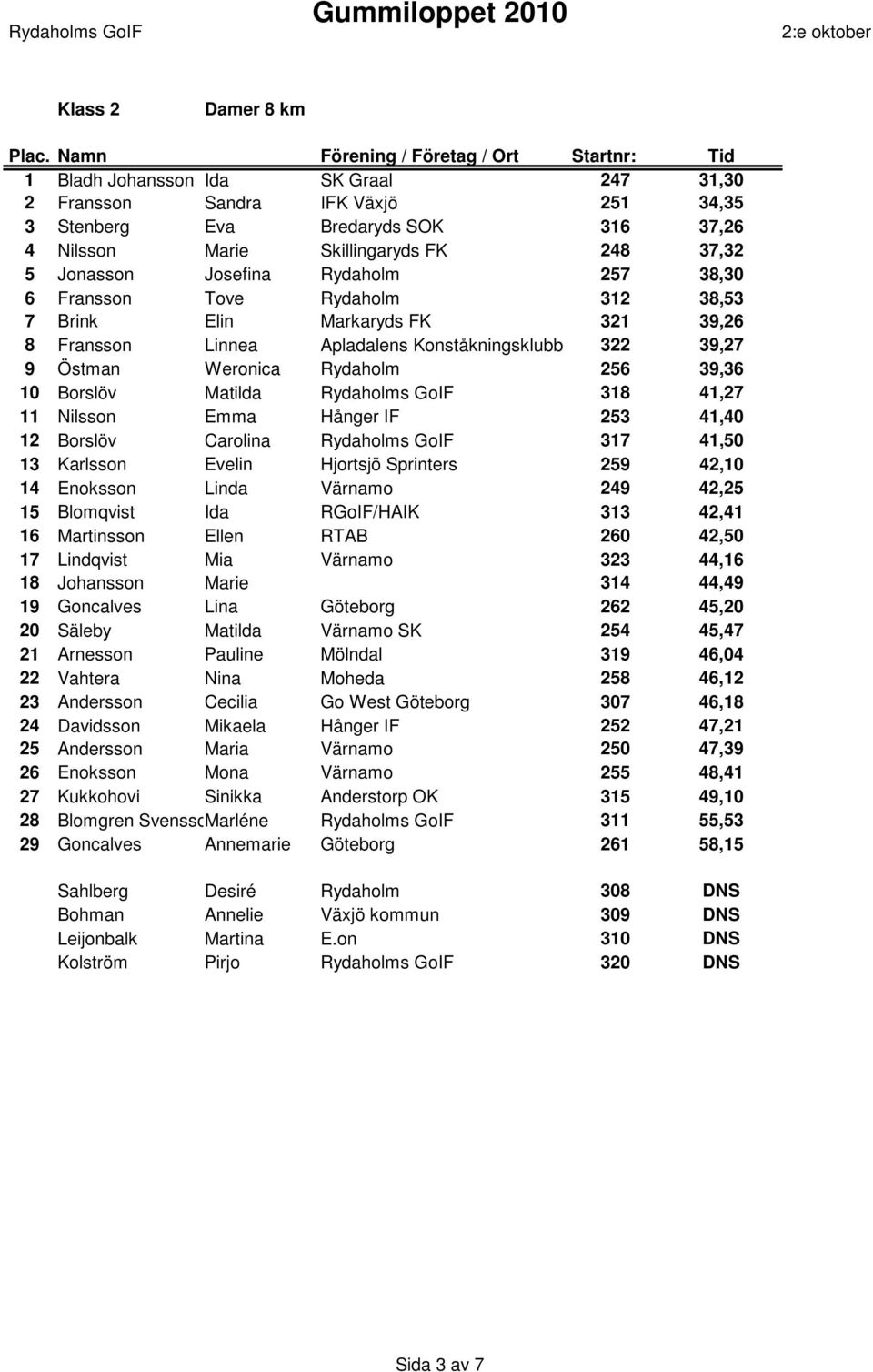 Rydaholms GoIF Gummiloppet 2010 2:e oktober

Klass 2 Damer 8 km

| Plac. | Namn | | Förening / Företag / Ort | Startnr: | Tid |
|---|---|---|---|---|---|
| 1 | Bladh Johansson | Ida | SK Graal | 247 | 31,30 |
| 2 | Fransson | Sandra | IFK Växjö | 251 | 34,35 |
| 3 | Stenberg | Eva | Bredaryds SOK | 316 | 37,26 |
| 4 | Nilsson | Marie | Skillingaryds FK | 248 | 37,32 |
| 5 | Jonasson | Josefina | Rydaholm | 257 | 38,30 |
| 6 | Fransson | Tove | Rydaholm | 312 | 38,53 |
| 7 | Brink | Elin | Markaryds FK | 321 | 39,26 |
| 8 | Fransson | Linnea | Apladalens Konståkningsklubb | 322 | 39,27 |
| 9 | Östman | Weronica | Rydaholm | 256 | 39,36 |
| 10 | Borslöv | Matilda | Rydaholms GoIF | 318 | 41,27 |
| 11 | Nilsson | Emma | Hånger IF | 253 | 41,40 |
| 12 | Borslöv | Carolina | Rydaholms GoIF | 317 | 41,50 |
| 13 | Karlsson | Evelin | Hjortsjö Sprinters | 259 | 42,10 |
| 14 | Enoksson | Linda | Värnamo | 249 | 42,25 |
| 15 | Blomqvist | Ida | RGoIF/HAIK | 313 | 42,41 |
| 16 | Martinsson | Ellen | RTAB | 260 | 42,50 |
| 17 | Lindqvist | Mia | Värnamo | 323 | 44,16 |
| 18 | Johansson | Marie | | 314 | 44,49 |
| 19 | Goncalves | Lina | Göteborg | 262 | 45,20 |
| 20 | Säleby | Matilda | Värnamo SK | 254 | 45,47 |
| 21 | Arnesson | Pauline | Mölndal | 319 | 46,04 |
| 22 | Vahtera | Nina | Moheda | 258 | 46,12 |
| 23 | Andersson | Cecilia | Go West Göteborg | 307 | 46,18 |
| 24 | Davidsson | Mikaela | Hånger IF | 252 | 47,21 |
| 25 | Andersson | Maria | Värnamo | 250 | 47,39 |
| 26 | Enoksson | Mona | Värnamo | 255 | 48,41 |
| 27 | Kukkohovi | Sinikka | Anderstorp OK | 315 | 49,10 |
| 28 | Blomgren Svensso | Marléne | Rydaholms GoIF | 311 | 55,53 |
| 29 | Goncalves | Annemarie | Göteborg | 261 | 58,15 |
| | Sahlberg | Desiré | Rydaholm | 308 | DNS |
| | Bohman | Annelie | Växjö kommun | 309 | DNS |
| | Leijonbalk | Martina | E.on | 310 | DNS |
| | Kolström | Pirjo | Rydaholms GoIF | 320 | DNS |

Sida 3 av 7